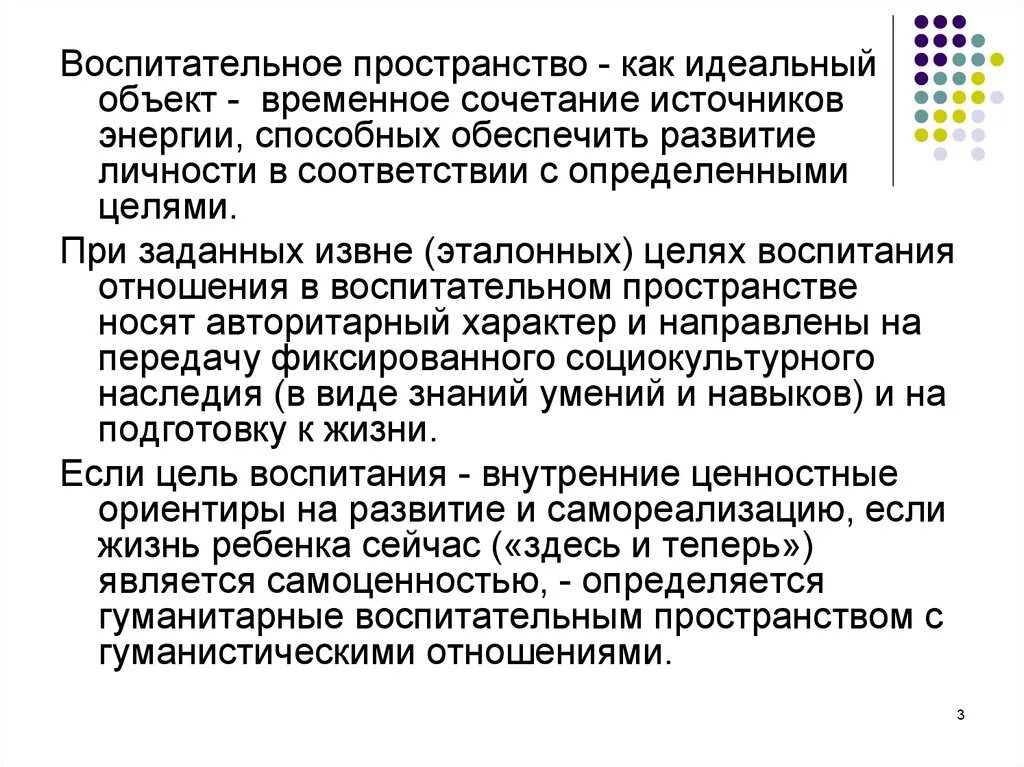 Воспитательное пространство - как идеальный объект - временное сочетание источников энергии, способных обеспечить развитие личности в соответствии с определенными целями.

При заданных извне (эталонных) целях воспитания отношения в воспитательном пространстве носят авторитарный характер и направлены на передачу фиксированного социокультурного наследия (в виде знаний умений и навыков) и на подготовку к жизни.

Если цель воспитания - внутренние ценностные ориентиры на развитие и самореализацию, если жизнь ребенка сейчас («здесь и теперь») является самоценностью, - определяется гуманитарные воспитательным пространством с гуманистическими отношениями.

3